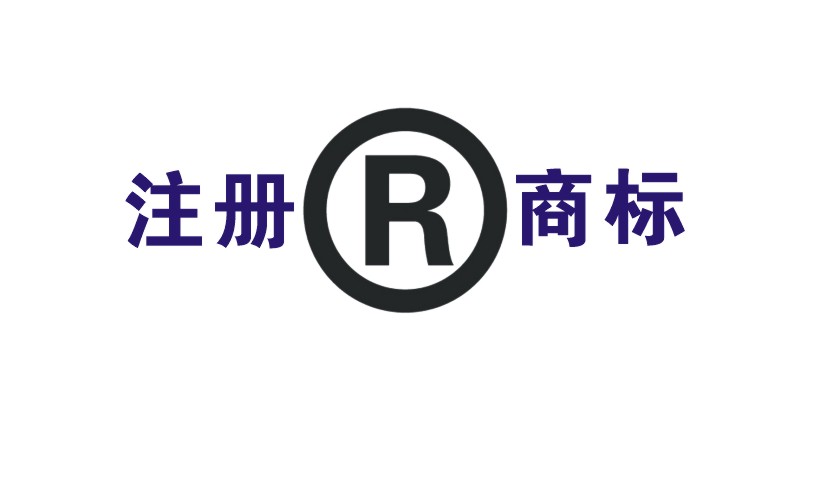 注册 ® 商标